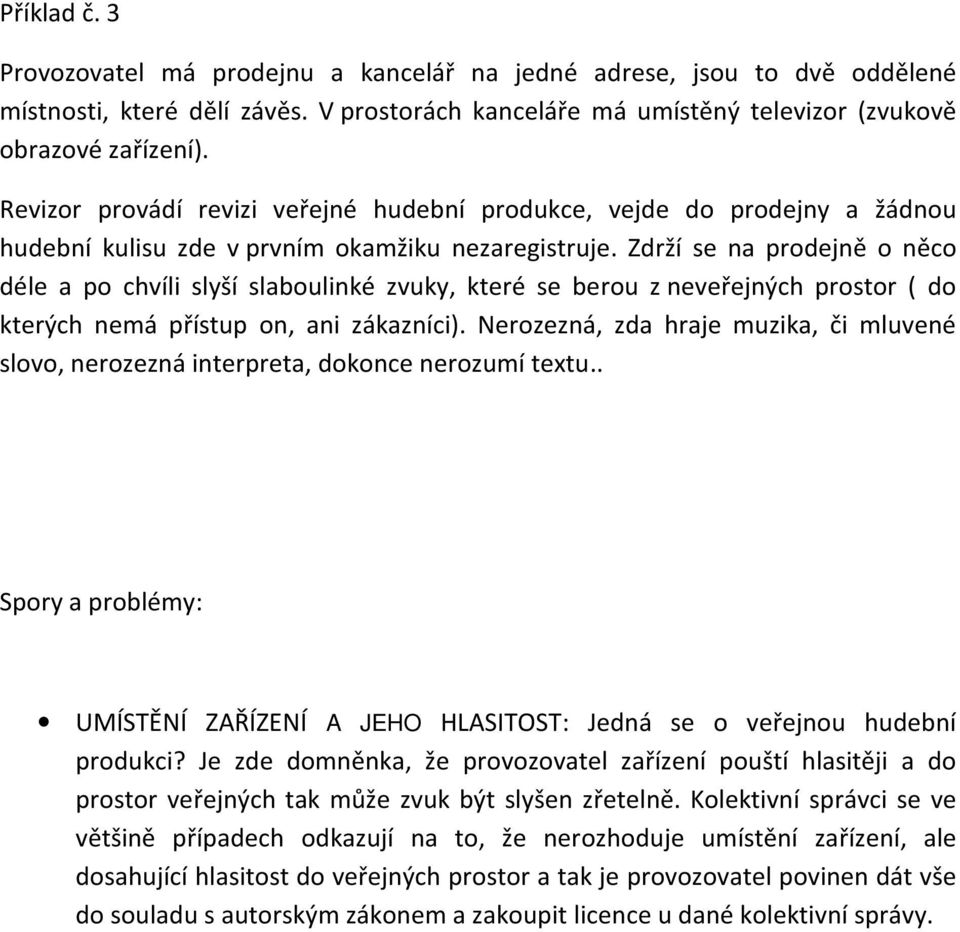 Příklad č. 3

Provozovatel má prodejnu a kancelář na jedné adrese, jsou to dvě oddělené místnosti, které dělí závěs. V prostorách kanceláře má umístěný televizor (zvukově obrazové zařízení).

Revizor provádí revizi veřejné hudební produkce, vejde do prodejny a žádnou hudební kulisu zde v prvním okamžiku nezaregistruje. Zdrží se na prodejně o něco déle a po chvíli slyší slaboulinké zvuky, které se berou z neveřejných prostor ( do kterých nemá přístup on, ani zákazníci). Nerozezná, zda hraje muzika, či mluvené slovo, nerozezná interpreta, dokonce nerozumí textu..

Spory a problémy:

• UMÍSTĚNÍ ZAŘÍZENÍ A JEHO HLASITOST: Jedná se o veřejnou hudební produkci? Je zde domněnka, že provozovatel zařízení pouští hlasitěji a do prostor veřejných tak může zvuk být slyšen zřetelně. Kolektivní správci se ve většině případech odkazují na to, že nerozhoduje umístění zařízení, ale dosahující hlasitost do veřejných prostor a tak je provozovatel povinen dát vše do souladu s autorským zákonem a zakoupit licence u dané kolektivní správy.